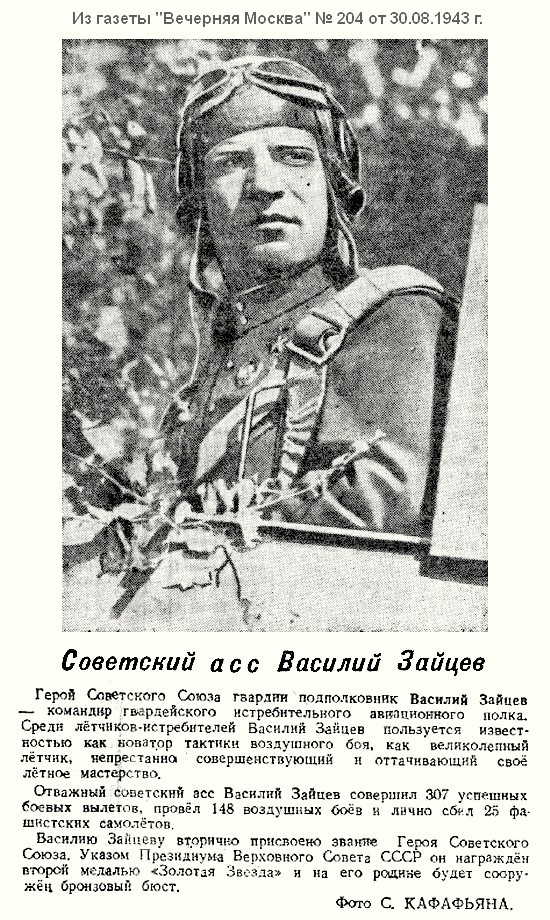 Из газеты "Вечерняя Москва" № 204 от 30.08.1943 г.

Советский асс Василий Зайцев

Герой Советского Союза гвардии подполковник Василий Зайцев — командир гвардейского истребительного авиационного полка. Среди лётчиков-истребителей Василий Зайцев пользуется известностью как новатор тактики воздушного боя, как великолепный лётчик, непрестанно совершенствующий и оттачивающий своё лётное мастерство.

Отважный советский асс Василий Зайцев совершил 307 успешных боевых вылетов, провёл 148 воздушных боёв и лично сбил 25 фашистских самолётов.

Василию Зайцеву вторично присвоено звание Героя Советского Союза. Указом Президиума Верховного Совета СССР он награждён второй медалью «Золотая Звезда» и на его родине будет сооружён бронзовый бюст.

Фото С. КАФАФЬЯНА.